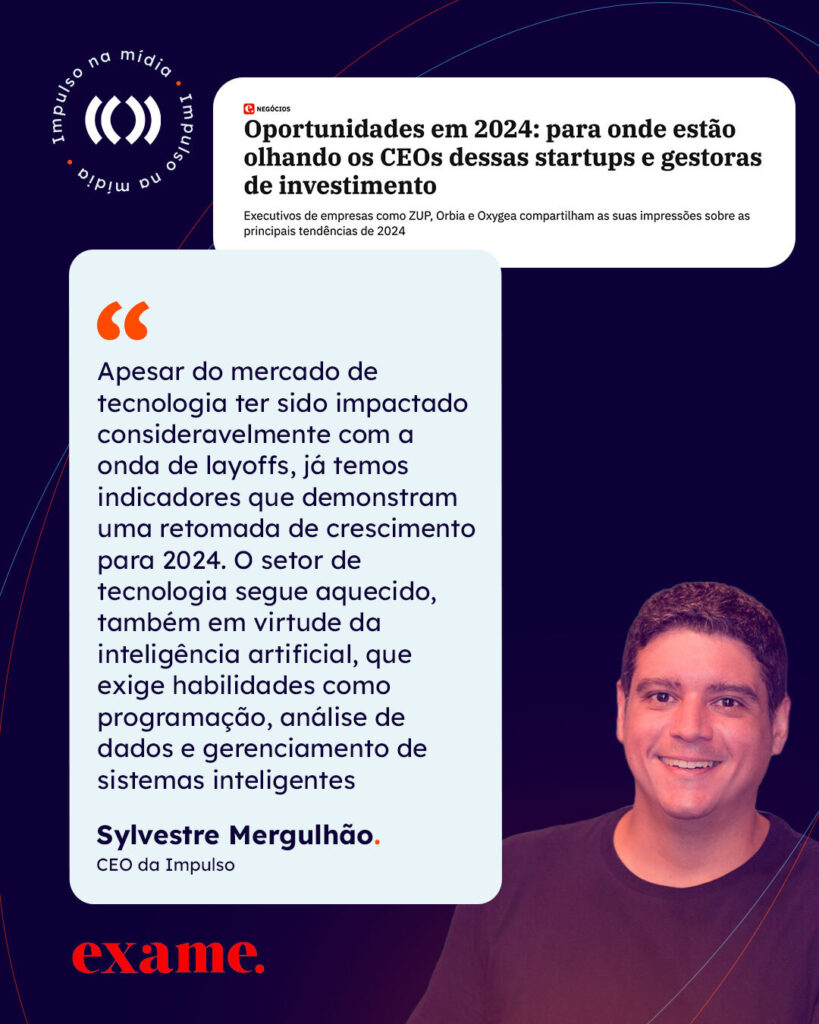 Impulso na mídia • Impulso na mídia •

NEGÓCIOS

Oportunidades em 2024: para onde estão olhando os CEOs dessas startups e gestoras de investimento

Executivos de empresas como ZUP, Orbia e Oxygea compartilham as suas impressões sobre as principais tendências de 2024

“

Apesar do mercado de tecnologia ter sido impactado consideravelmente com a onda de layoffs, já temos indicadores que demonstram uma retomada de crescimento para 2024. O setor de tecnologia segue aquecido, também em virtude da inteligência artificial, que exige habilidades como programação, análise de dados e gerenciamento de sistemas inteligentes

Sylvestre Mergulhão.

CEO da Impulso

exame.